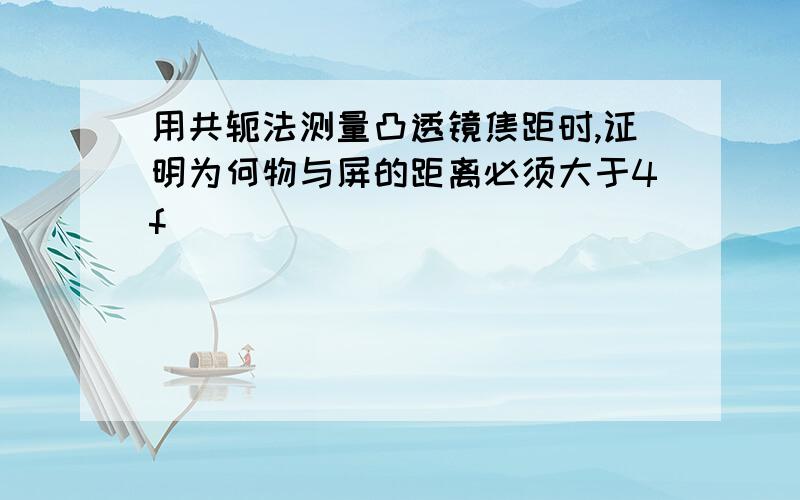 用共轭法测量凸透镜焦距时,证明为何物与屏的距离必须大于4f